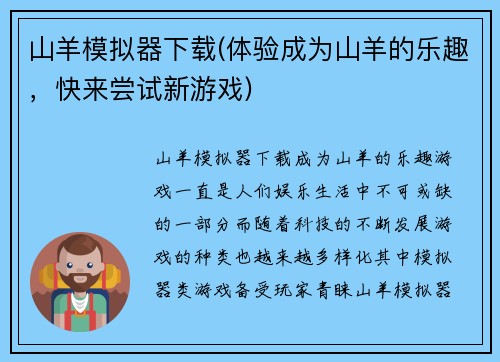 山羊模拟器下载(体验成为山羊的乐趣，快来尝试新游戏)

山羊模拟器下载成为山羊的乐趣游戏一直是人们娱乐生活中不可或缺的一部分而随着科技的不断发展游戏的种类也越来越多样化其中模拟器类游戏备受玩家青睐山羊模拟器